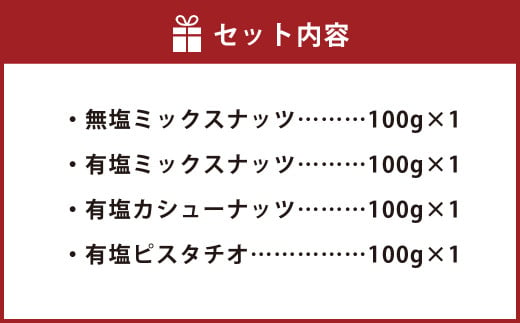 セット内容

・無塩ミックスナッツ………100g×1
・有塩ミックスナッツ………100g×1
・有塩カシューナッツ………100g×1
・有塩ピスタチオ……………100g×1